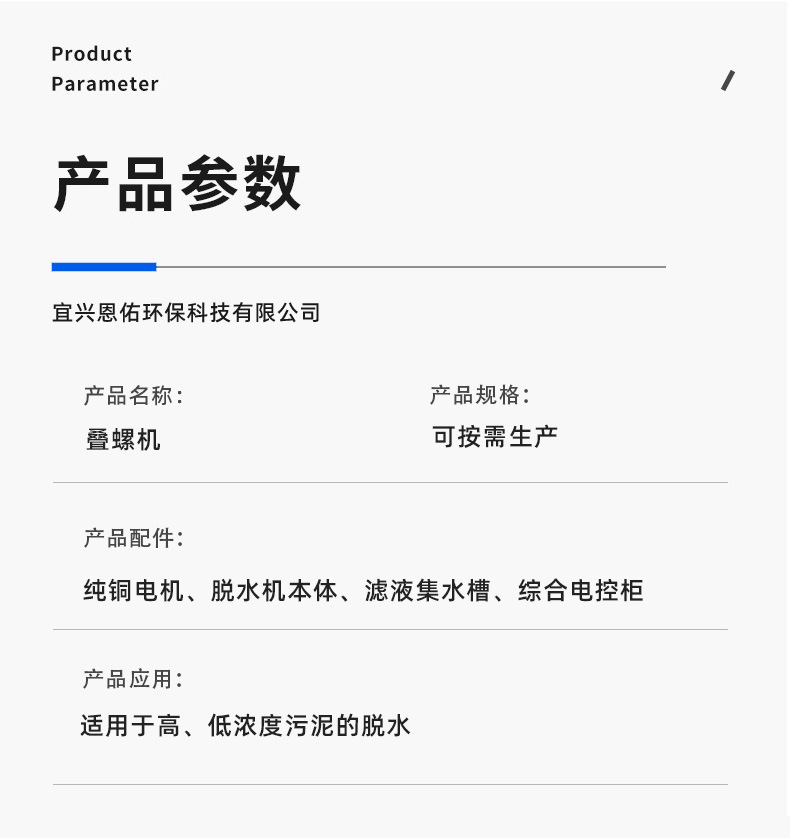 Product
Parameter

产品参数

宜兴恩佑环保科技有限公司

产品名称:
叠螺机

产品规格:
可按需生产

产品配件:
纯铜电机、脱水机本体、滤液集水槽、综合电控柜

产品应用:
适用于高、低浓度污泥的脱水